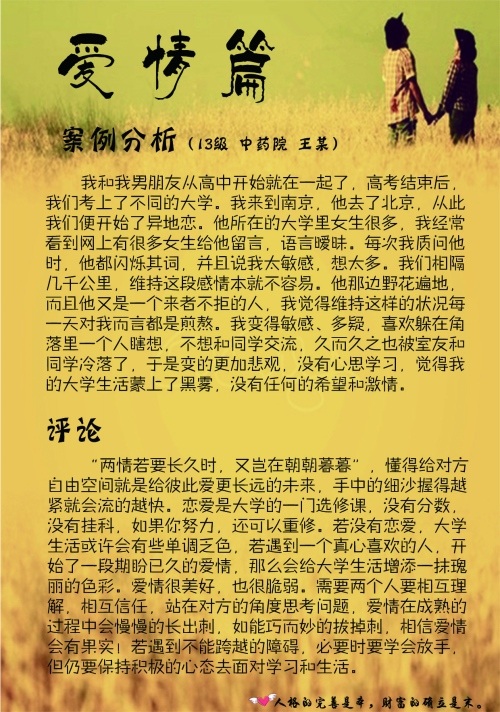 爱情篇

案例分析（13级 中药院 王某）

我和我男朋友从高中开始就在一起了，高考结束后，我们考上了不同的大学。我来到南京，他去了北京，从此我们便开始了异地恋。他所在的大学里女生很多，我经常看到网上有很多女生给他留言，语言暧昧。每次我质问他时，他都闪烁其词，并且说我太敏感，想太多。我们相隔几千公里，维持这段感情本就不容易。他那边野花遍地，而且他又是一个来者不拒的人，我觉得维持这样的状况每一天对我而言都是煎熬。我变得敏感、多疑，喜欢躲在角落里一个人瞎想，不想和同学交流，久而久之也被室友和同学冷落了，于是变的更加悲观，没有心思学习，觉得我的大学生活蒙上了黑雾，没有任何的希望和激情。

评论

“两情若要长久时，又岂在朝朝暮暮”，懂得给对方自由空间就是给彼此爱更长远的未来，手中的细沙握得越紧就会流的越快。恋爱是大学的一门选修课，没有分数，没有挂科，如果你努力，还可以重修。若没有恋爱，大学生活或许会有些单调乏色，若遇到一个真心喜欢的人，开始了一段期盼已久的爱情，那么会给大学生活增添一抹瑰丽的色彩。爱情很美好，也很脆弱。需要两个人要相互理解，相互信任，站在对方的角度思考问题，爱情在成熟的过程中会慢慢的长出刺，如能巧而妙的拔掉刺，相信爱情会有果实！若遇到不能跨越的障碍，必要时要学会放手，但仍要保持积极的心态去面对学习和生活。

人格的完善是本，财富的确立是末。